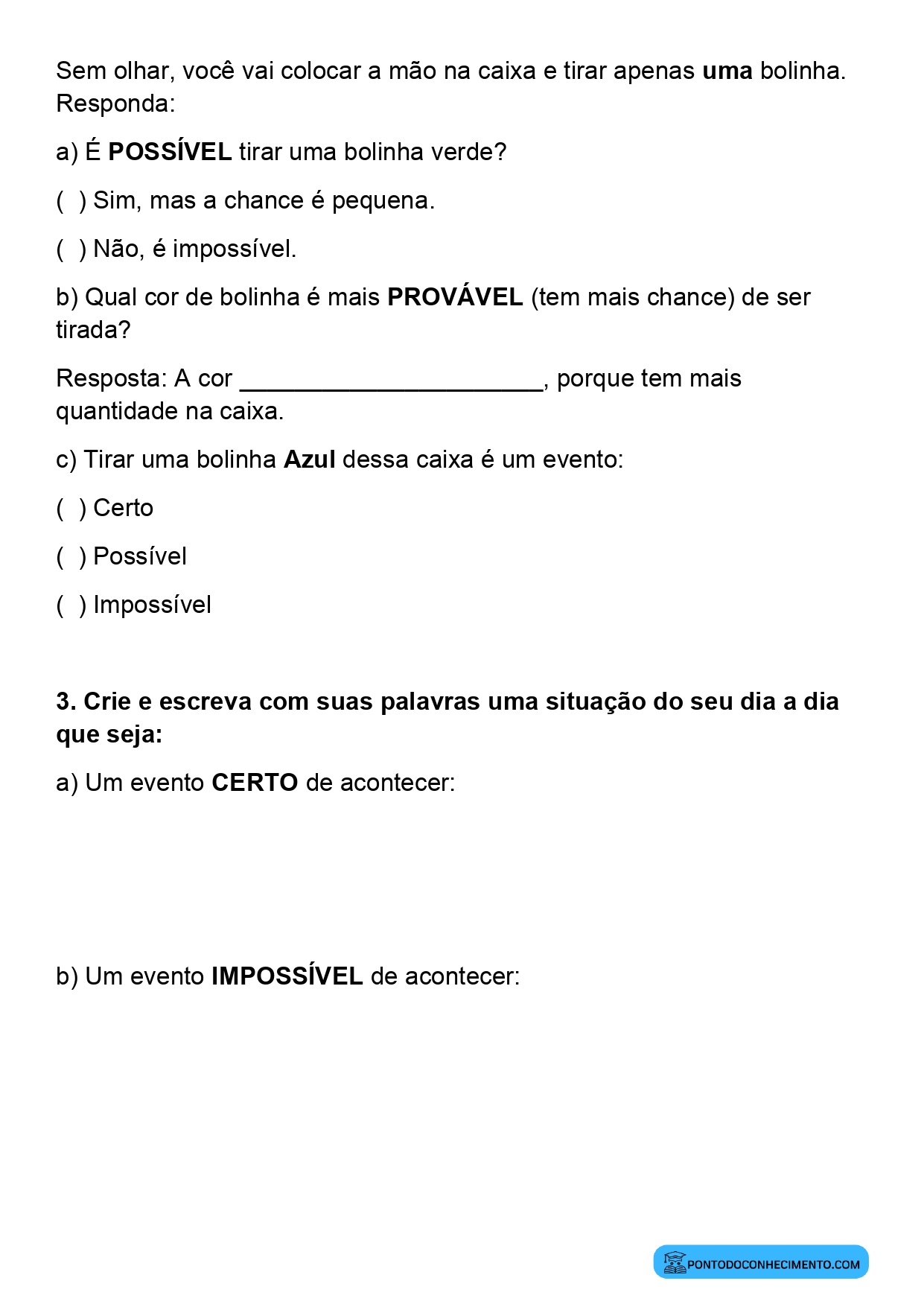 Sem olhar, você vai colocar a mão na caixa e tirar apenas uma bolinha. Responda:

a) É POSSÍVEL tirar uma bolinha verde?

( ) Sim, mas a chance é pequena.

( ) Não, é impossível.

b) Qual cor de bolinha é mais PROVÁVEL (tem mais chance) de ser tirada?

Resposta: A cor ____, porque tem mais quantidade na caixa.

c) Tirar uma bolinha Azul dessa caixa é um evento:

( ) Certo

( ) Possível

( ) Impossível

3. Crie e escreva com suas palavras uma situação do seu dia a dia que seja:

a) Um evento CERTO de acontecer:

b) Um evento IMPOSSÍVEL de acontecer:

PONTODOCONHECIMENTO.COM